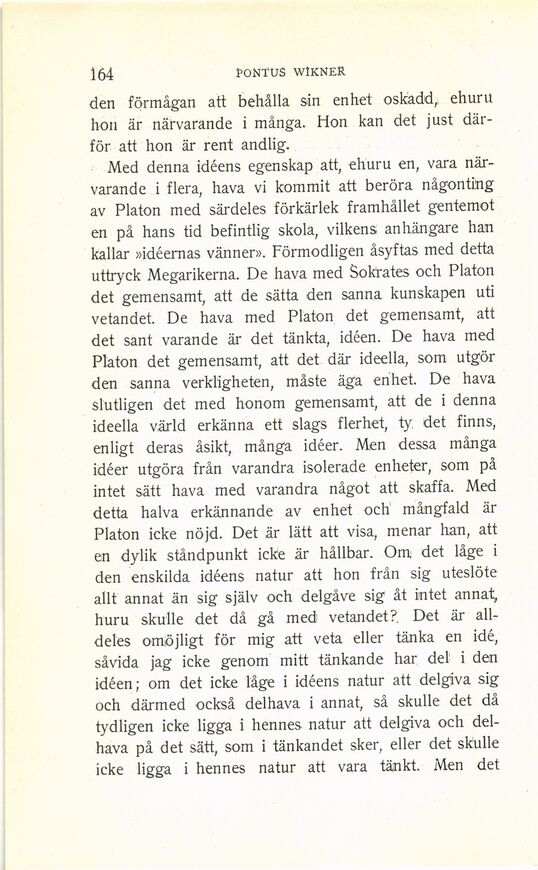 164 PONTUS WIKNER

den förmågan att behålla sin enhet oskadd, ehuru hon är närvarande i många. Hon kan det just därför att hon är rent andlig.

Med denna idéens egenskap att, ehuru en, vara närvarande i flera, hava vi kommit att beröra någonting av Platon med särdeles förkärlek framhållet gentemot en på hans tid befintlig skola, vilkens anhängare han kallar »idéernas vänner». Förmodligen åsyftas med detta uttryck Megarikerna. De hava med Sokrates och Platon det gemensamt, att de sätta den sanna kunskapen uti vetandet. De hava med Platon det gemensamt, att det sant varande är det tänkta, idéen. De hava med Platon det gemensamt, att det där ideella, som utgör den sanna verkligheten, måste äga enhet. De hava slutligen det med honom gemensamt, att de i denna ideella värld erkänna ett slags flerhet, ty det finns, enligt deras åsikt, många idéer. Men dessa många idéer utgöra från varandra isolerade enheter, som på intet sätt hava med varandra något att skaffa. Med detta halva erkännande av enhet och mångfald är Platon icke nöjd. Det är lätt att visa, menar han, att en dylik ståndpunkt icke är hållbar. Om det låge i den enskilda idéens natur att hon från sig uteslöte allt annat än sig själv och delgåve sig åt intet annat, huru skulle det då gå med vetandet? Det är alldeles omöjligt för mig att veta eller tänka en idé, såvida jag icke genom mitt tänkande har del i den idéen; om det icke låge i idéens natur att delgiva sig och därmed också delhava i annat, så skulle det då tydligen icke ligga i hennes natur att delgiva och delhava på det sätt, som i tänkandet sker, eller det skulle icke ligga i hennes natur att vara tänkt. Men det